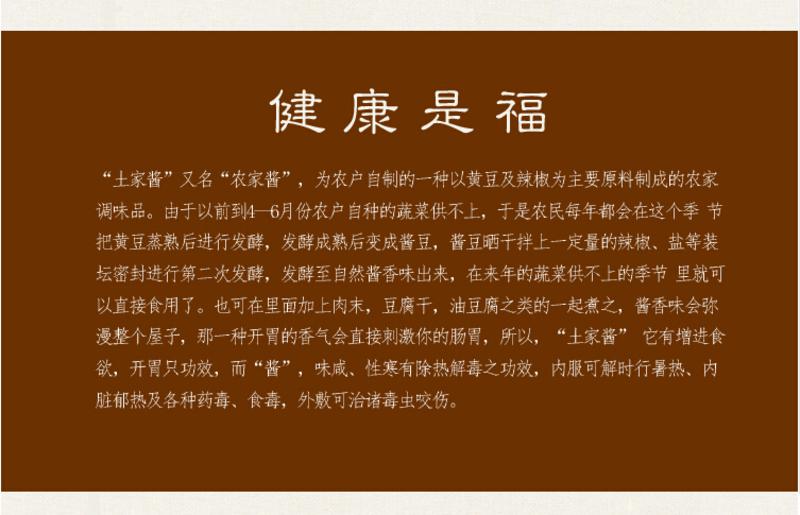 健康是福

“土家酱”又名“农家酱”，为农户自制的一种以黄豆及辣椒为主要原料制成的农家调味品。由于以前到4—6月份农户自种的蔬菜供不上，于是农民每年都会在这个季 节把黄豆蒸熟后进行发酵，发酵成熟后变成酱豆，酱豆晒干拌上一定量的辣椒、盐等装坛密封进行第二次发酵，发酵至自然酱香味出来，在来年的蔬菜供不上的季节 里就可以直接食用了。也可在里面加上肉末，豆腐干，油豆腐之类的一起煮之，酱香味会弥漫整个屋子，那一种开胃的香气会直接刺激你的肠胃，所以，“土家酱” 它有增进食欲，开胃只功效，而“酱”，味咸、性寒有除热解毒之功效，内服可解时行暑热、内脏郁热及各种药毒、食毒，外敷可治诸毒虫咬伤。